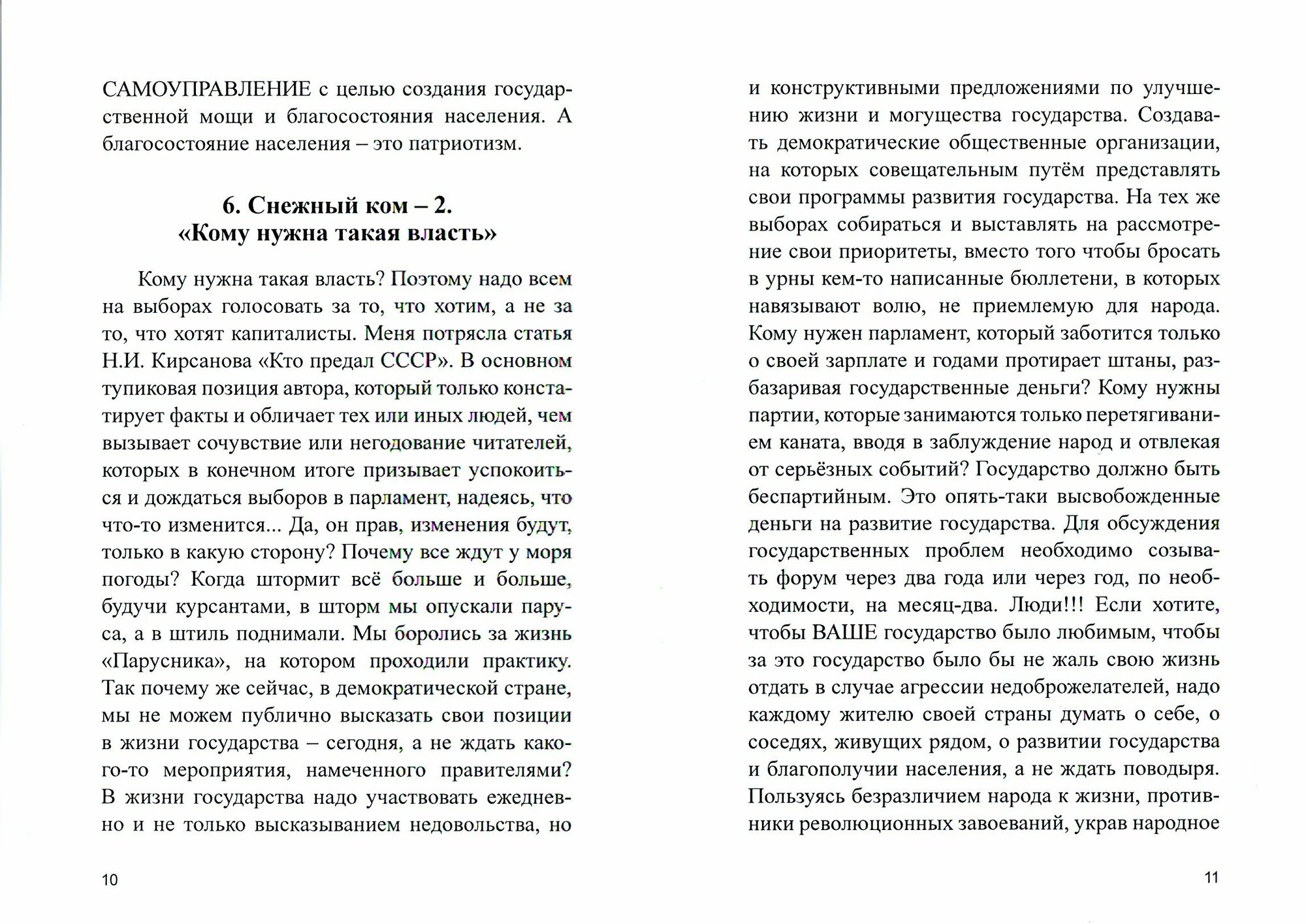 САМОУПРАВЛЕНИЕ с целью создания государственной мощи и благосостояния населения. А благосостояние населения – это патриотизм.

6. Снежный ком – 2.
«Кому нужна такая власть»

Кому нужна такая власть? Поэтому надо всем на выборах голосовать за то, что хотим, а не за то, что хотят капиталисты. Меня потрясла статья Н.И. Кирсанова «Кто предал СССР». В основном тупиковая позиция автора, который только констатирует факты и обличает тех или иных людей, чем вызывает сочувствие или негодование читателей, которых в конечном итоге призывает успокоиться и дождаться выборов в парламент, надеясь, что что-то изменится... Да, он прав, изменения будут, только в какую сторону? Почему все ждут у моря погоды? Когда штормит всё больше и больше, будучи курсантами, в шторм мы опускали паруса, а в штиль поднимали. Мы боролись за жизнь «Парусника», на котором проходили практику. Так почему же сейчас, в демократической стране, мы не можем публично высказать свои позиции в жизни государства – сегодня, а не ждать какого-то мероприятия, намеченного правителями? В жизни государства надо участвовать ежедневно и не только высказыванием недовольства, но

10

и конструктивными предложениями по улучшению жизни и могущества государства. Создавать демократические общественные организации, на которых совещательным путём представлять свои программы развития государства. На тех же выборах собираться и выставлять на рассмотрение свои приоритеты, вместо того чтобы бросать в урны кем-то написанные бюллетени, в которых навязывают волю, не приемлемую для народа. Кому нужен парламент, который заботится только о своей зарплате и годами протирает штаны, разбазаривая государственные деньги? Кому нужны партии, которые занимаются только перетягиванием каната, вводя в заблуждение народ и отвлекая от серьёзных событий? Государство должно быть беспартийным. Это опять-таки высвобожденные деньги на развитие государства. Для обсуждения государственных проблем необходимо созывать форум через два года или через год, по необходимости, на месяц-два. Люди!!! Если хотите, чтобы ВАШЕ государство было любимым, чтобы за это государство было бы не жаль свою жизнь отдать в случае агрессии недоброжелателей, надо каждому жителю своей страны думать о себе, о соседях, живущих рядом, о развитии государства и благополучии населения, а не ждать поводыря. Пользуясь безразличием народа к жизни, противники революционных завоеваний, украв народное

11